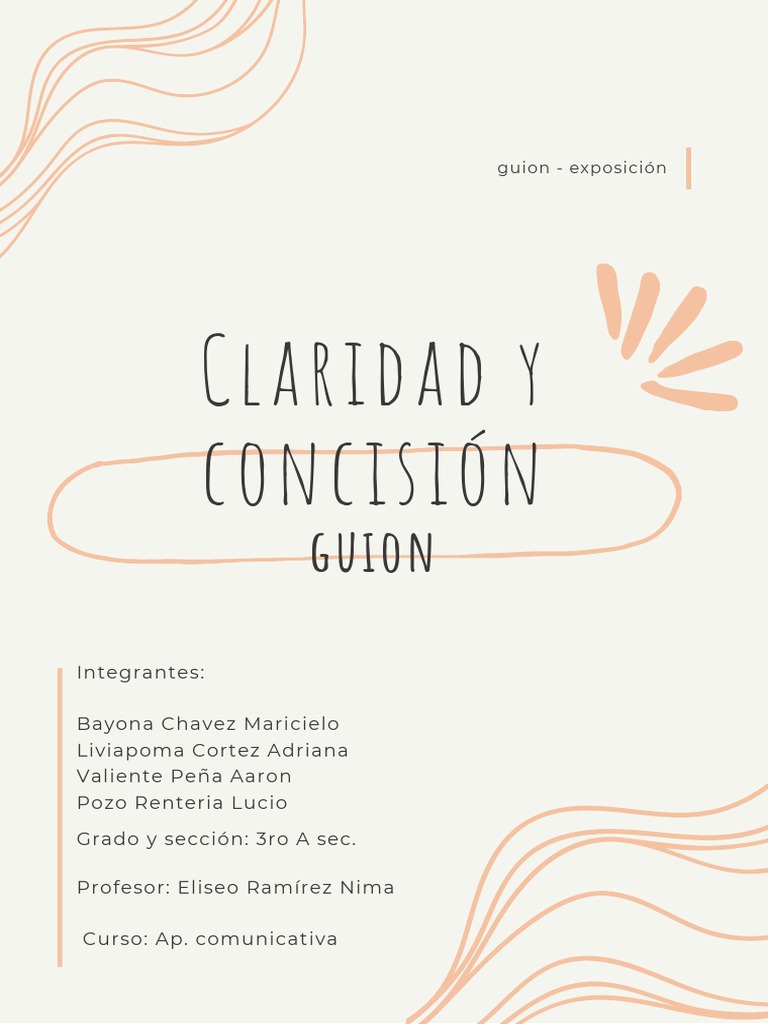 guion - exposición

Claridad y concisión
guion

Integrantes:

Bayona Chavez Maricielo
Liviapoma Cortez Adriana
Valiente Peña Aaron
Pozo Renteria Lucio

Grado y sección: 3ro A sec.

Profesor: Eliseo Ramírez Nima

Curso: Ap. comunicativa